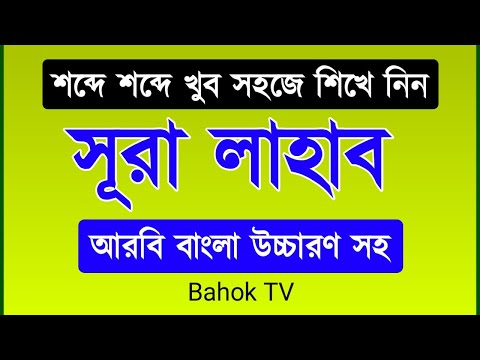 শব্দে শব্দে খুব সহজে শিখে নিন

সূরা লাহাব

আরবি বাংলা উচ্চারণ সহ

Bahok TV